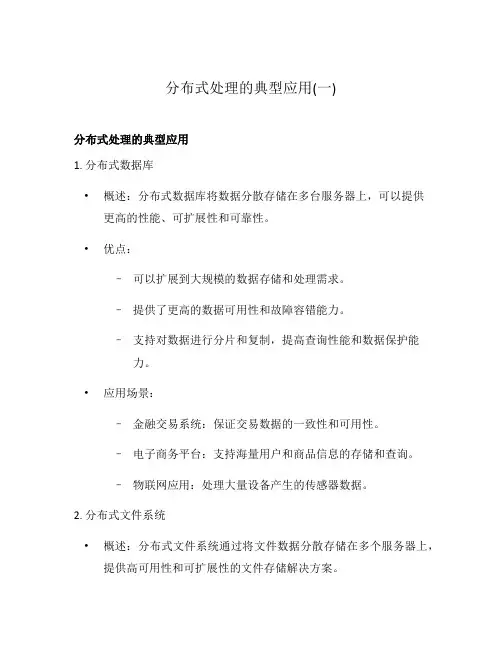 分布式处理的典型应用(一)

分布式处理的典型应用

1. 分布式数据库

• 概述：分布式数据库将数据分散存储在多台服务器上，可以提供更高的性能、可扩展性和可靠性。

• 优点：

– 可以扩展到大规模的数据存储和处理需求。

– 提供了更高的数据可用性和故障容错能力。

– 支持对数据进行分片和复制，提高查询性能和数据保护能力。

• 应用场景：

– 金融交易系统：保证交易数据的一致性和可用性。

– 电子商务平台：支持海量用户和商品信息的存储和查询。

– 物联网应用：处理大量设备产生的传感器数据。

2. 分布式文件系统

• 概述：分布式文件系统通过将文件数据分散存储在多个服务器上，提供高可用性和可扩展性的文件存储解决方案。